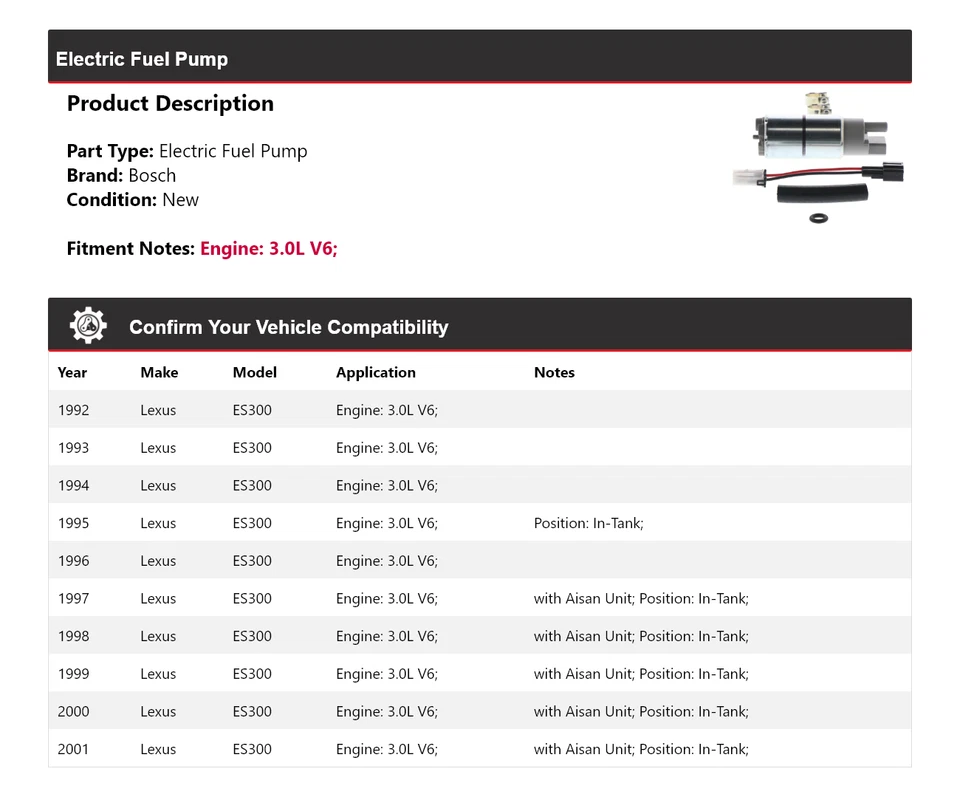 Electric Fuel Pump

Product Description

Part Type: Electric Fuel Pump
Brand: Bosch
Condition: New

Fitment Notes: Engine: 3.0L V6;

Confirm Your Vehicle Compatibility

| Year | Make | Model | Application | Notes |
|---|---|---|---|---|
| 1992 | Lexus | ES300 | Engine: 3.0L V6; | |
| 1993 | Lexus | ES300 | Engine: 3.0L V6; | |
| 1994 | Lexus | ES300 | Engine: 3.0L V6; | |
| 1995 | Lexus | ES300 | Engine: 3.0L V6; | Position: In-Tank; |
| 1996 | Lexus | ES300 | Engine: 3.0L V6; | |
| 1997 | Lexus | ES300 | Engine: 3.0L V6; | with Aisan Unit; Position: In-Tank; |
| 1998 | Lexus | ES300 | Engine: 3.0L V6; | with Aisan Unit; Position: In-Tank; |
| 1999 | Lexus | ES300 | Engine: 3.0L V6; | with Aisan Unit; Position: In-Tank; |
| 2000 | Lexus | ES300 | Engine: 3.0L V6; | with Aisan Unit; Position: In-Tank; |
| 2001 | Lexus | ES300 | Engine: 3.0L V6; | with Aisan Unit; Position: In-Tank; |